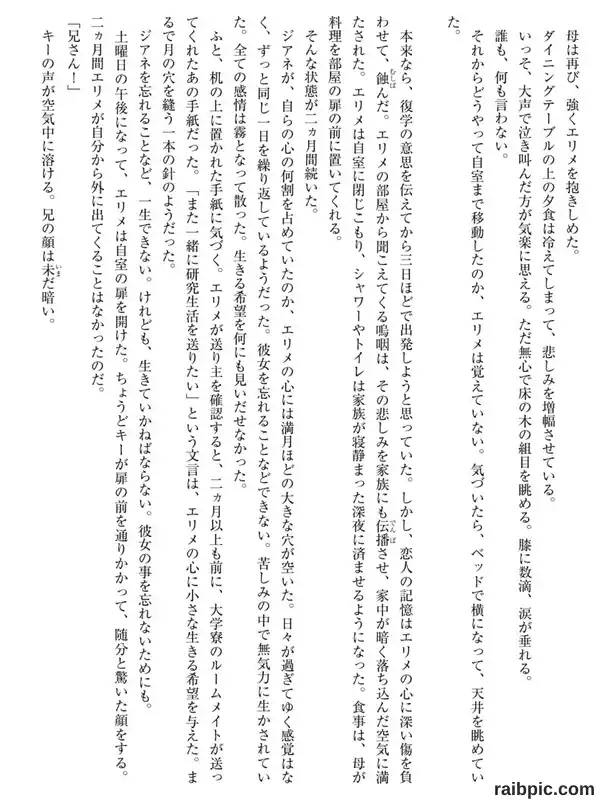 母は再び、強くエリメを抱きしめた。
ダイニングテーブルの上の夕食は冷えてしまって、悲しみを増幅させている。
いっそ、大声で泣き叫んだ方が気楽に思える。ただ無心で床の木の組目を眺める。膝に数滴、涙が垂れる。
誰も、何も言わない。
それからどうやって自室まで移動したのか、エリメは覚えていない。気づいたら、ベッドで横になって、天井を眺めていた。

本来なら、復学の意思を伝えてから三日ほどで出発しようと思っていた。しかし、恋人の記憶はエリメの心に深い傷を負わせて、蝕んだ。エリメの部屋から聞こえてくる嗚咽は、その悲しみを家族にも伝播させ、家中が暗く落ち込んだ空気に満たされた。エリメは自室に閉じこもり、シャワーやトイレは家族が寝静まった深夜に済ませるようになった。食事は、母が料理を部屋の扉の前に置いてくれる。
そんな状態が二ヵ月間続いた。
ジアネが、自らの心の何割を占めていたのか、エリメの心には満月ほどの大きな穴が空いた。日々が過ぎてゆく感覚はなく、ずっと同じ一日を繰り返しているようだった。彼女を忘れることなどできない。苦しみの中で無気力に生かされていた。全ての感情は霧となって散った。生きる希望を何にも見いだせなかった。
ふと、机の上に置かれた手紙に気づく。エリメが送り主を確認すると、二ヵ月以上も前に、大学寮のルームメイトが送ってくれたあの手紙だった。「また一緒に研究生活を送りたい」という文言は、エリメの心に小さな生きる希望を与えた。まるで月の穴を縫う一本の針のようだった。
ジアネを忘れることなど、一生できない。けれども、生きていかねばならない。彼女の事を忘れないためにも。
土曜日の午後になって、エリメは自室の扉を開けた。ちょうどキーが扉の前を通りかかって、随分と驚いた顔をする。二ヵ月間エリメが自分から外に出てくることはなかったのだ。
「兄さん！」
キーの声が空気中に溶ける。兄の顔は未だ暗い。

raibpic.com